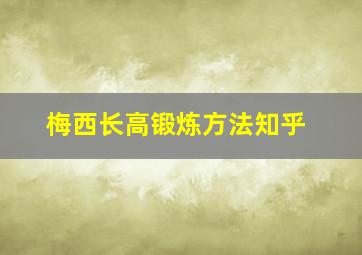 梅西长高锻炼方法知乎